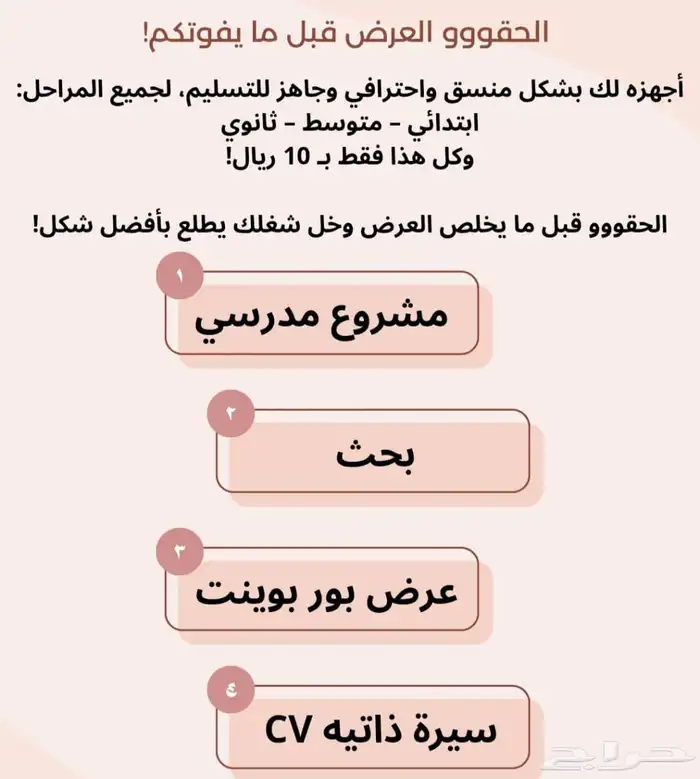 الحقووو العرض قبل ما يفوتكم!

أجهزه لك بشكل منسق واحترافي وجاهز للتسليم، لجميع المراحل:
ابتدائي – متوسط – ثانوي
وكل هذا فقط بـ 10 ريال!

الحقووو قبل ما يخلص العرض وخل شغلك يطلع بأفضل شكل!

١
مشروع مدرسي

٢
بحث

٣
عرض بور بوينت

٤
سيرة ذاتيه CV

حراج